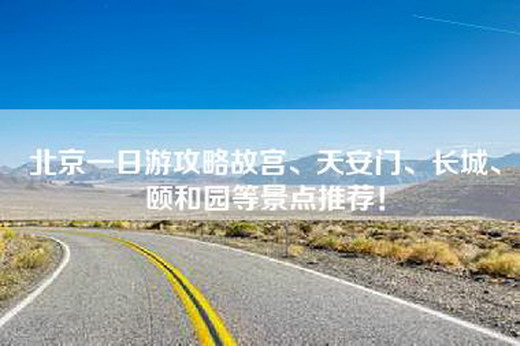 北京一日游攻略故宫、天安门、长城、颐和园等景点推荐！